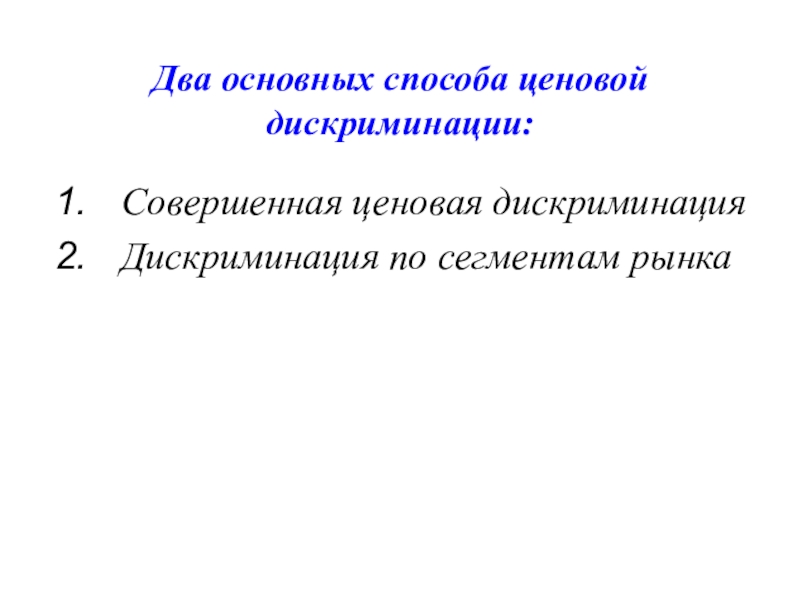 Два основных способа ценовой дискриминации:

1. Совершенная ценовая дискриминация
2. Дискриминация по сегментам рынка